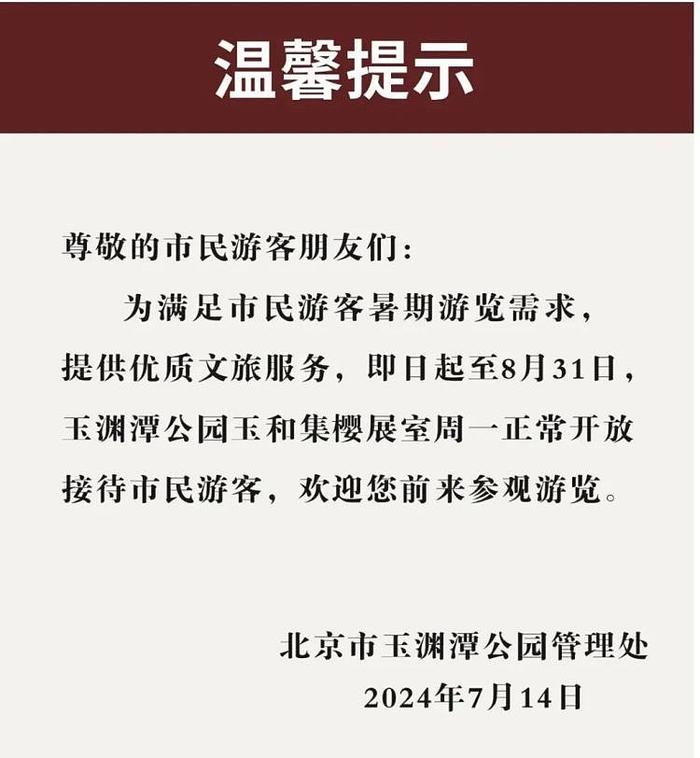 温馨提示

尊敬的市民游客朋友们：

为满足市民游客暑期游览需求，提供优质文旅服务，即日起至8月31日，玉渊潭公园玉和集樱展室周一正常开放接待市民游客，欢迎您前来参观游览。

北京市玉渊潭公园管理处
2024年7月14日